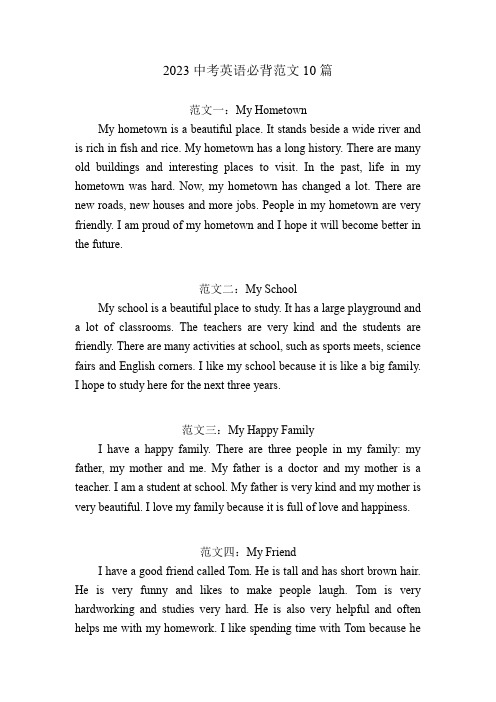 2023 中考英语必背范文 10 篇

范文一：My Hometown

My hometown is a beautiful place. It stands beside a wide river and is rich in fish and rice. My hometown has a long history. There are many old buildings and interesting places to visit. In the past, life in my hometown was hard. Now, my hometown has changed a lot. There are new roads, new houses and more jobs. People in my hometown are very friendly. I am proud of my hometown and I hope it will become better in the future.

范文二：My School

My school is a beautiful place to study. It has a large playground and a lot of classrooms. The teachers are very kind and the students are friendly. There are many activities at school, such as sports meets, science fairs and English corners. I like my school because it is like a big family. I hope to study here for the next three years.

范文三：My Happy Family

I have a happy family. There are three people in my family: my father, my mother and me. My father is a doctor and my mother is a teacher. I am a student at school. My father is very kind and my mother is very beautiful. I love my family because it is full of love and happiness.

范文四：My Friend

I have a good friend called Tom. He is tall and has short brown hair. He is very funny and likes to make people laugh. Tom is very hardworking and studies very hard. He is also very helpful and often helps me with my homework. I like spending time with Tom because he